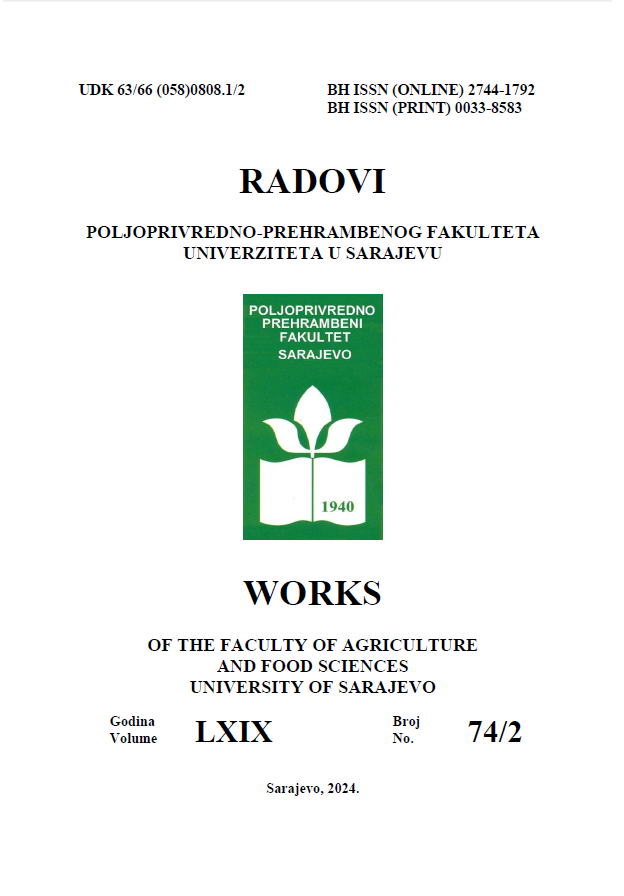 UDK 63/66 (058)0808.1/2

BH ISSN (ONLINE) 2744-1792
BH ISSN (PRINT) 0033-8583

RADOVI

POLJOPRIVREDNO-PREHRAMBENOG FAKULTETA
UNIVERZITETA U SARAJEVU

POLJOPRIVREDNO
PREHRAMBENI
FAKULTET
SARAJEVO

1940

WORKS

OF THE FACULTY OF AGRICULTURE
AND FOOD SCIENCES
UNIVERSITY OF SARAJEVO

Godina
Volume
LXIX

Broj
No.
74/2

Sarajevo, 2024.